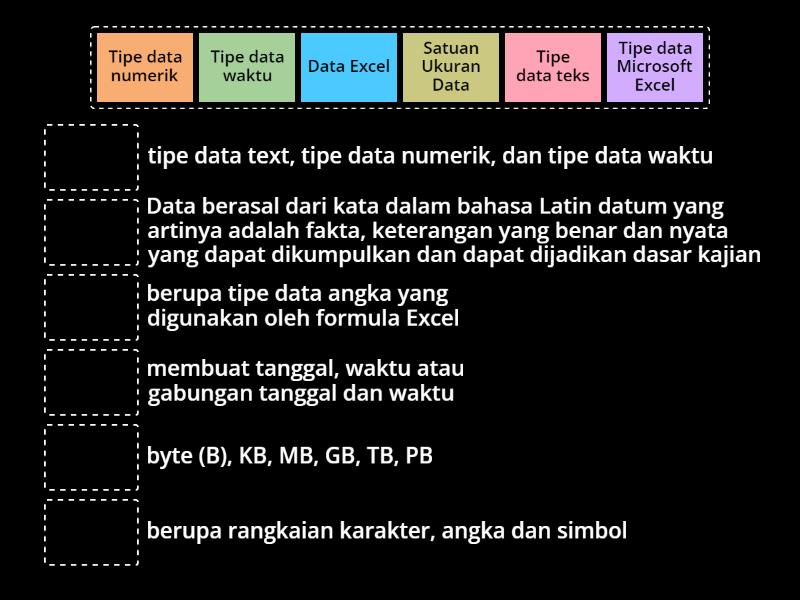 Tipe data numerik

Tipe data waktu

Data Excel

Satuan Ukuran Data

Tipe data teks

Tipe data Microsoft Excel

tipe data text, tipe data numerik, dan tipe data waktu

Data berasal dari kata dalam bahasa Latin datum yang artinya adalah fakta, keterangan yang benar dan nyata yang dapat dikumpulkan dan dapat dijadikan dasar kajian

berupa tipe data angka yang digunakan oleh formula Excel

membuat tanggal, waktu atau gabungan tanggal dan waktu

byte (B), KB, MB, GB, TB, PB

berupa rangkaian karakter, angka dan simbol